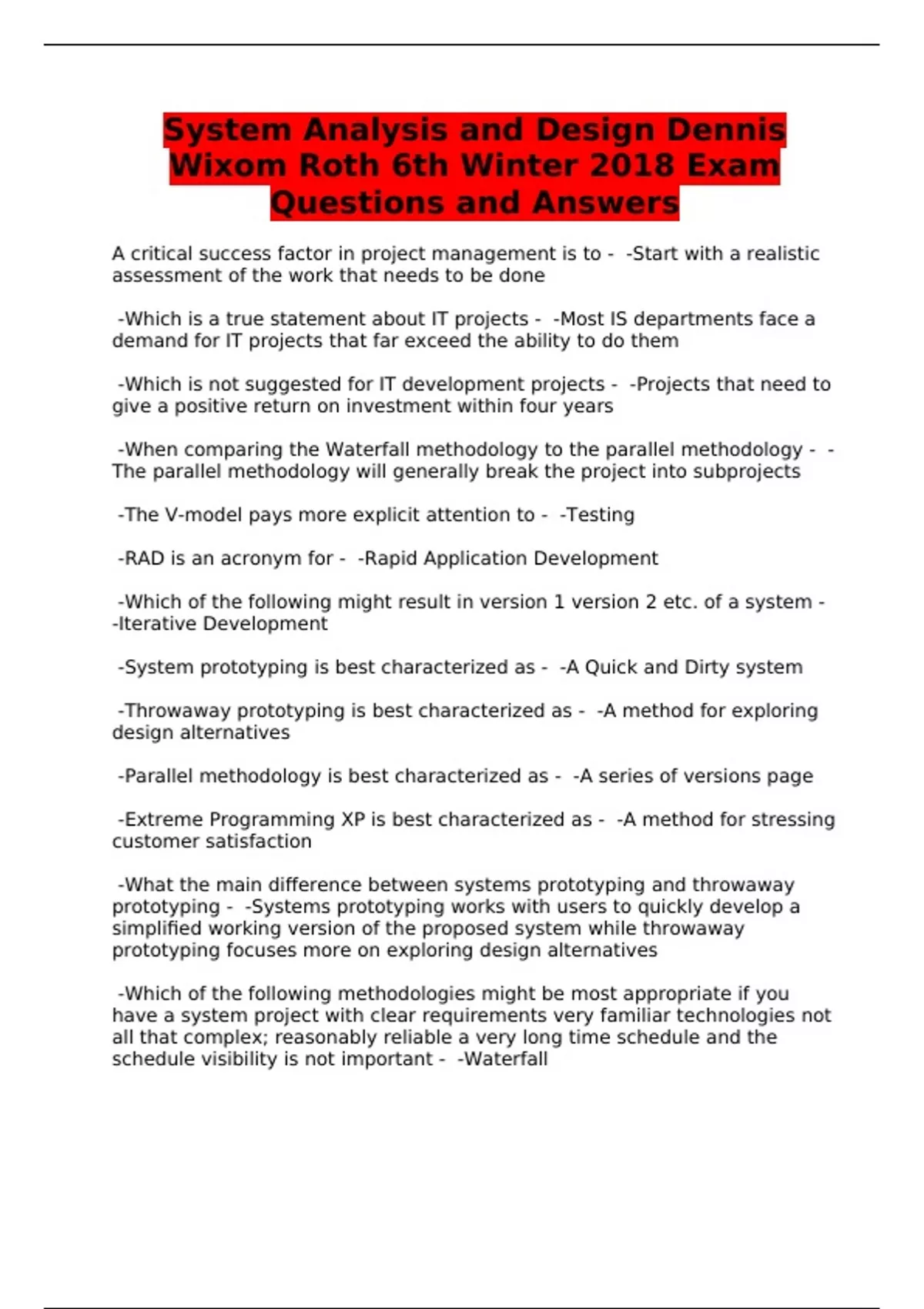 System Analysis and Design Dennis Wixom Roth 6th Winter 2018 Exam Questions and Answers

A critical success factor in project management is to - -Start with a realistic assessment of the work that needs to be done

-Which is a true statement about IT projects - -Most IS departments face a demand for IT projects that far exceed the ability to do them

-Which is not suggested for IT development projects - -Projects that need to give a positive return on investment within four years

-When comparing the Waterfall methodology to the parallel methodology - -The parallel methodology will generally break the project into subprojects

-The V-model pays more explicit attention to - -Testing

-RAD is an acronym for - -Rapid Application Development

-Which of the following might result in version 1 version 2 etc. of a system - -Iterative Development

-System prototyping is best characterized as - -A Quick and Dirty system

-Throwaway prototyping is best characterized as - -A method for exploring design alternatives

-Parallel methodology is best characterized as - -A series of versions page

-Extreme Programming XP is best characterized as - -A method for stressing customer satisfaction

-What the main difference between systems prototyping and throwaway prototyping - -Systems prototyping works with users to quickly develop a simplified working version of the proposed system while throwaway prototyping focuses more on exploring design alternatives

-Which of the following methodologies might be most appropriate if you have a system project with clear requirements very familiar technologies not all that complex; reasonably reliable a very long time schedule and the schedule visibility is not important - -Waterfall